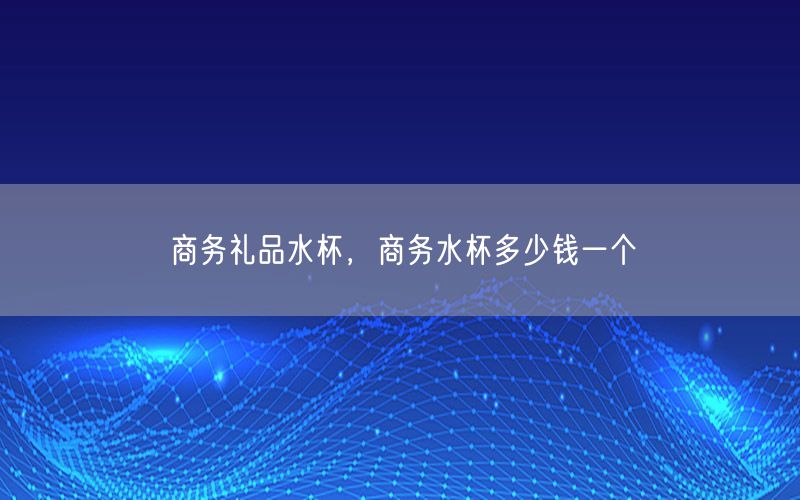 商务礼品水杯，商务水杯多少钱一个